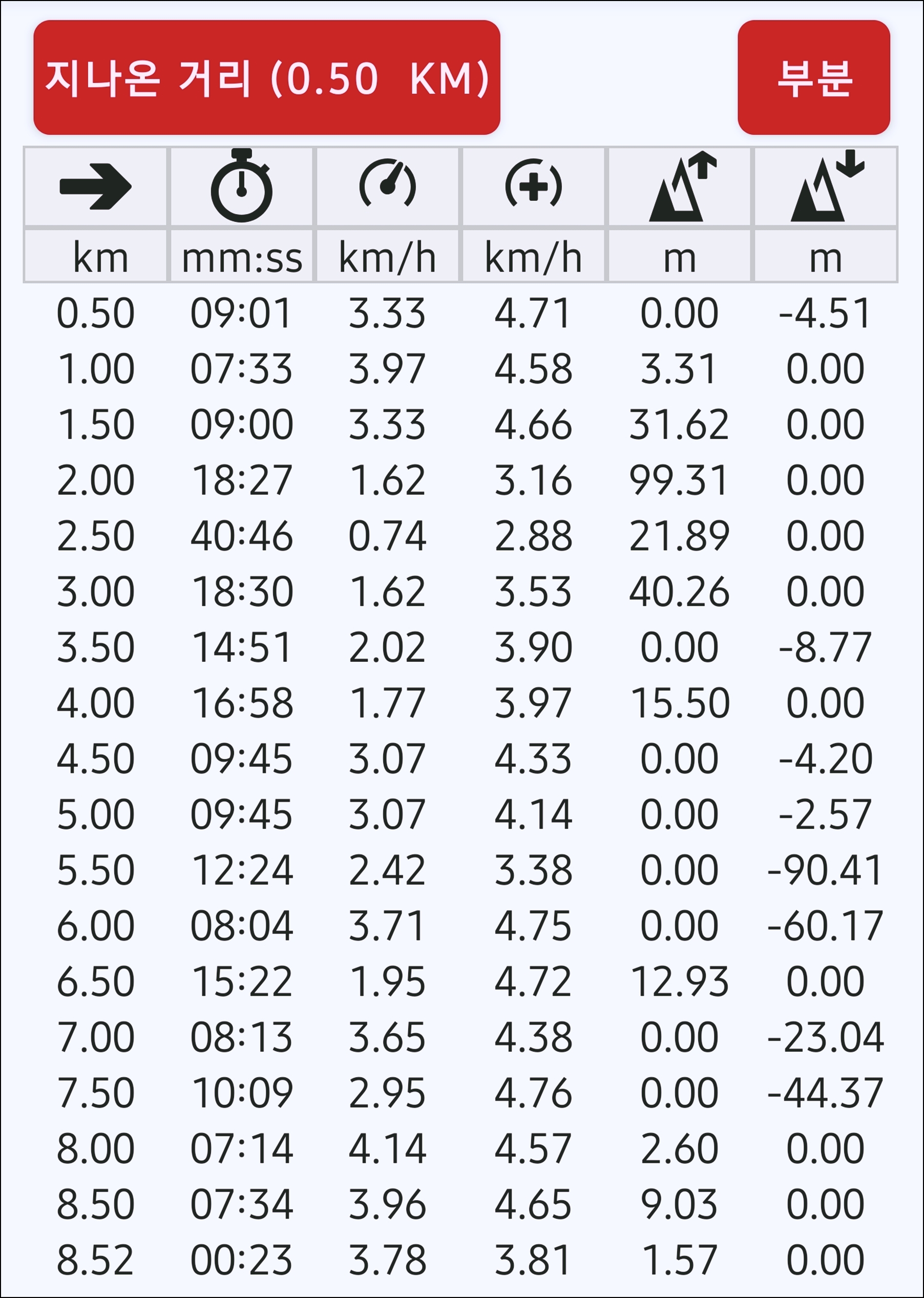 지나온 거리 (0.50 KM)

부분

| km | mm:ss | km/h | km/h | m | m |
|---|---|---|---|---|---|
| 0.50 | 09:01 | 3.33 | 4.71 | 0.00 | -4.51 |
| 1.00 | 07:33 | 3.97 | 4.58 | 3.31 | 0.00 |
| 1.50 | 09:00 | 3.33 | 4.66 | 31.62 | 0.00 |
| 2.00 | 18:27 | 1.62 | 3.16 | 99.31 | 0.00 |
| 2.50 | 40:46 | 0.74 | 2.88 | 21.89 | 0.00 |
| 3.00 | 18:30 | 1.62 | 3.53 | 40.26 | 0.00 |
| 3.50 | 14:51 | 2.02 | 3.90 | 0.00 | -8.77 |
| 4.00 | 16:58 | 1.77 | 3.97 | 15.50 | 0.00 |
| 4.50 | 09:45 | 3.07 | 4.33 | 0.00 | -4.20 |
| 5.00 | 09:45 | 3.07 | 4.14 | 0.00 | -2.57 |
| 5.50 | 12:24 | 2.42 | 3.38 | 0.00 | -90.41 |
| 6.00 | 08:04 | 3.71 | 4.75 | 0.00 | -60.17 |
| 6.50 | 15:22 | 1.95 | 4.72 | 12.93 | 0.00 |
| 7.00 | 08:13 | 3.65 | 4.38 | 0.00 | -23.04 |
| 7.50 | 10:09 | 2.95 | 4.76 | 0.00 | -44.37 |
| 8.00 | 07:14 | 4.14 | 4.57 | 2.60 | 0.00 |
| 8.50 | 07:34 | 3.96 | 4.65 | 9.03 | 0.00 |
| 8.52 | 00:23 | 3.78 | 3.81 | 1.57 | 0.00 |